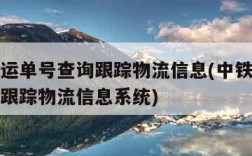 运单号查询跟踪物流信息(中铁
跟踪物流信息系统)